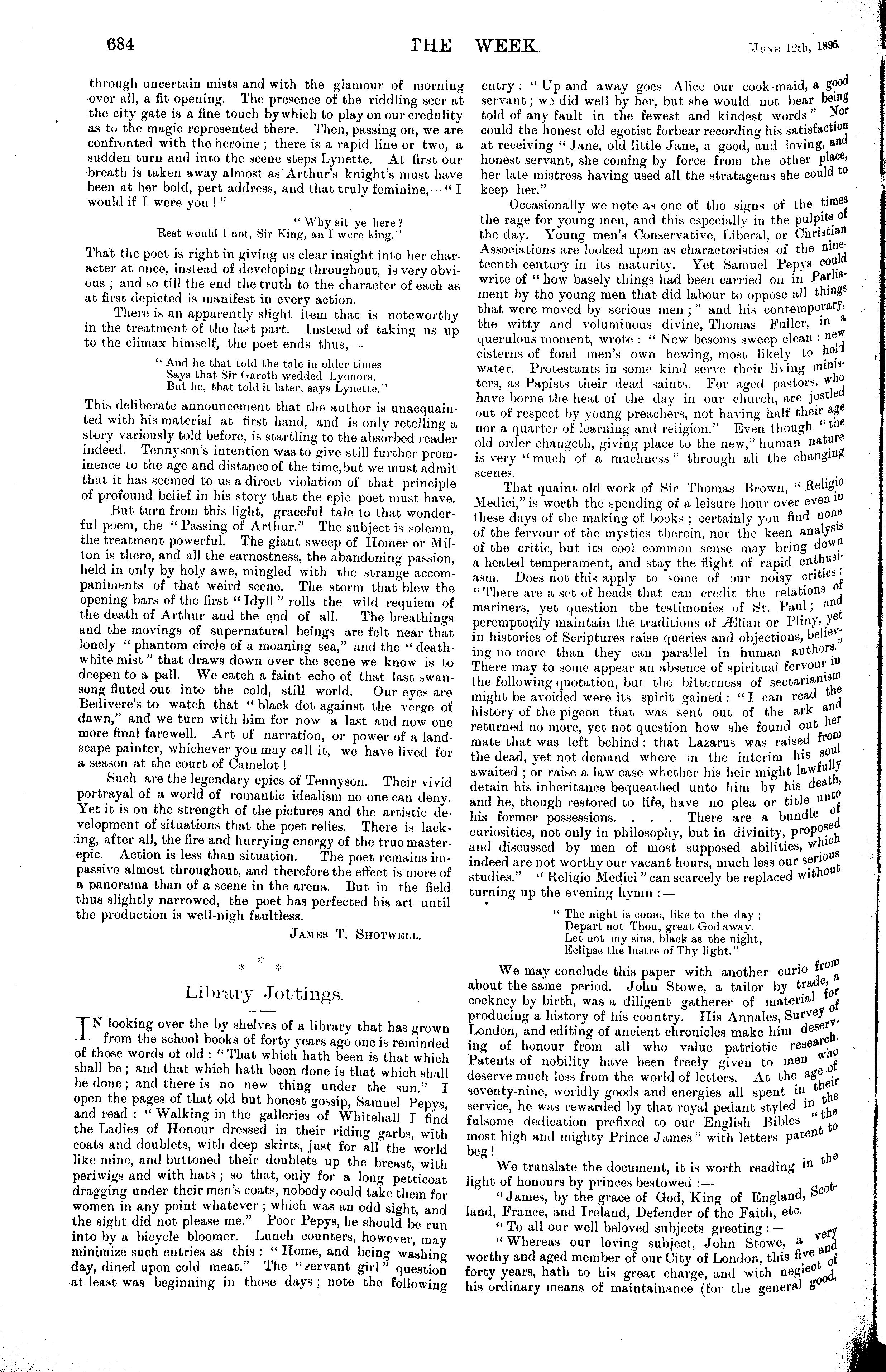 684 THE WEEK [June 12th, 1896.

through uncertain mists and with the glamour of morning over all, a fit opening. The presence of the riddling seer at the city gate is a fine touch by which to play on our credulity as to the magic represented there. Then, passing on, we are confronted with the heroine; there is a rapid line or two, a sudden turn and into the scene steps Lynette. At first our breath is taken away almost as Arthur's knight's must have been at her bold, pert address, and that truly feminine,—"I would if I were you!"

"Why sit ye here?
Rest would I not, Sir King, an I were king."

That the poet is right in giving us clear insight into her character at once, instead of developing throughout, is very obvious; and so till the end the truth to the character of each as at first depicted is manifest in every action.

There is an apparently slight item that is noteworthy in the treatment of the last part. Instead of taking us up to the climax himself, the poet ends thus,—

"And he that told the tale in older times
Says that Sir Gareth wedded Lyonors.
But he, that told it later, says Lynette."

This deliberate announcement that the author is unacquainted with his material at first hand, and is only retelling a story variously told before, is startling to the absorbed reader indeed. Tennyson's intention was to give still further prominence to the age and distance of the time, but we must admit that it has seemed to us a direct violation of that principle of profound belief in his story that the epic poet must have.

But turn from this light, graceful tale to that wonderful poem, the "Passing of Arthur." The subject is solemn, the treatment powerful. The giant sweep of Homer or Milton is there, and all the earnestness, the abandoning passion, held in only by holy awe, mingled with the strange accompaniments of that weird scene. The storm that blew the opening bars of the first "Idyll" rolls the wild requiem of the death of Arthur and the end of all. The breathings and the movings of supernatural beings are felt near that lonely "phantom circle of a moaning sea," and the "death-white mist" that draws down over the scene we know is to deepen to a pall. We catch a faint echo of that last swan-song fluted out into the cold, still world. Our eyes are Bedivere's to watch that "black dot against the verge of dawn," and we turn with him for now a last and now one more final farewell. Art of narration, or power of a landscape painter, whichever you may call it, we have lived for a season at the court of Camelot!

Such are the legendary epics of Tennyson. Their vivid portrayal of a world of romantic idealism no one can deny. Yet it is on the strength of the pictures and the artistic development of situations that the poet relies. There is lacking, after all, the fire and hurrying energy of the true master-epic. Action is less than situation. The poet remains impassive almost throughout, and therefore the effect is more of a panorama than of a scene in the arena. But in the field thus slightly narrowed, the poet has perfected his art until the production is well-nigh faultless.

James T. Shotwell.

* * *

Library Jottings.

In looking over the by shelves of a library that has grown from the school books of forty years ago one is reminded of those words of old: "That which hath been is that which shall be; and that which hath been done is that which shall be done; and there is no new thing under the sun." I open the pages of that old but honest gossip, Samuel Pepys, and read: "Walking in the galleries of Whitehall I find the Ladies of Honour dressed in their riding garbs, with coats and doublets, with deep skirts, just for all the world like mine, and buttoned their doublets up the breast, with periwigs and with hats; so that, only for a long petticoat dragging under their men's coats, nobody could take them for women in any point whatever; which was an odd sight, and the sight did not please me." Poor Pepys, he should be run into by a bicycle bloomer. Lunch counters, however, may minimize such entries as this: "Home, and being washing day, dined upon cold meat." The "servant girl" question at least was beginning in those days; note the following entry: "Up and away goes Alice our cook-maid, a good servant; we did well by her, but she would not bear being told of any fault in the fewest and kindest words" Nor could the honest old egotist forbear recording his satisfaction at receiving "Jane, old little Jane, a good, and loving, and honest servant, she coming by force from the other place, her late mistress having used all the stratagems she could to keep her."

Occasionally we note as one of the signs of the times the rage for young men, and this especially in the pulpits of the day. Young men's Conservative, Liberal, or Christian Associations are looked upon as characteristics of the nineteenth century in its maturity. Yet Samuel Pepys could write of "how basely things had been carried on in Parliament by the young men that did labour to oppose all things that were moved by serious men;" and his contemporary, the witty and voluminous divine, Thomas Fuller, in a querulous moment, wrote: "New besoms sweep clean: new cisterns of fond men's own hewing, most likely to hold water. Protestants in some kind serve their living ministers, as Papists their dead saints. For aged pastors, who have borne the heat of the day in our church, are jostled out of respect by young preachers, not having half their age nor a quarter of learning and religion." Even though "the old order changeth, giving place to the new," human nature is very "much of a muchness" through all the changing scenes.

That quaint old work of Sir Thomas Brown, "Religio Medici," is worth the spending of a leisure hour over even in these days of the making of books; certainly you find none of the fervour of the mystics therein, nor the keen analysis of the critic, but its cool common sense may bring down a heated temperament, and stay the flight of rapid enthusiasm. Does not this apply to some of our noisy critics: "There are a set of heads that can credit the relations of mariners, yet question the testimonies of St. Paul; and peremptorily maintain the traditions of Ælian or Pliny, yet in histories of Scriptures raise queries and objections, believing no more than they can parallel in human authors." There may to some appear an absence of spiritual fervour in the following quotation, but the bitterness of sectarianism might be avoided were its spirit gained: "I can read the history of the pigeon that was sent out of the ark and returned no more, yet not question how she found out her mate that was left behind: that Lazarus was raised from the dead, yet not demand where in the interim his soul awaited; or raise a law case whether his heir might lawfully detain his inheritance bequeathed unto him by his death, and he, though restored to life, have no plea or title unto his former possessions. . . . There are a bundle of curiosities, not only in philosophy, but in divinity, proposed and discussed by men of most supposed abilities, which indeed are not worthy our vacant hours, much less our serious studies." "Religio Medici" can scarcely be replaced without turning up the evening hymn:—

"The night is come, like to the day;
Depart not Thou, great God away.
Let not my sins, black as the night,
Eclipse the lustre of Thy light."

We may conclude this paper with another curio from about the same period. John Stowe, a tailor by trade, a cockney by birth, was a diligent gatherer of material for producing a history of his country. His Annales, Survey of London, and editing of ancient chronicles make him deserving of honour from all who value patriotic research. Patents of nobility have been freely given to men who deserve much less from the world of letters. At the age of seventy-nine, worldly goods and energies all spent in their service, he was rewarded by that royal pedant styled in the fulsome dedication prefixed to our English Bibles "the most high and mighty Prince James" with letters patent to beg!

We translate the document, it is worth reading in the light of honours by princes bestowed:—

"James, by the grace of God, King of England, Scotland, France, and Ireland, Defender of the Faith, etc.

"To all our well beloved subjects greeting:—

"Whereas our loving subject, John Stowe, a very worthy and aged member of our City of London, this five and forty years, hath to his great charge, and with neglect of his ordinary means of maintainance (for the general good,